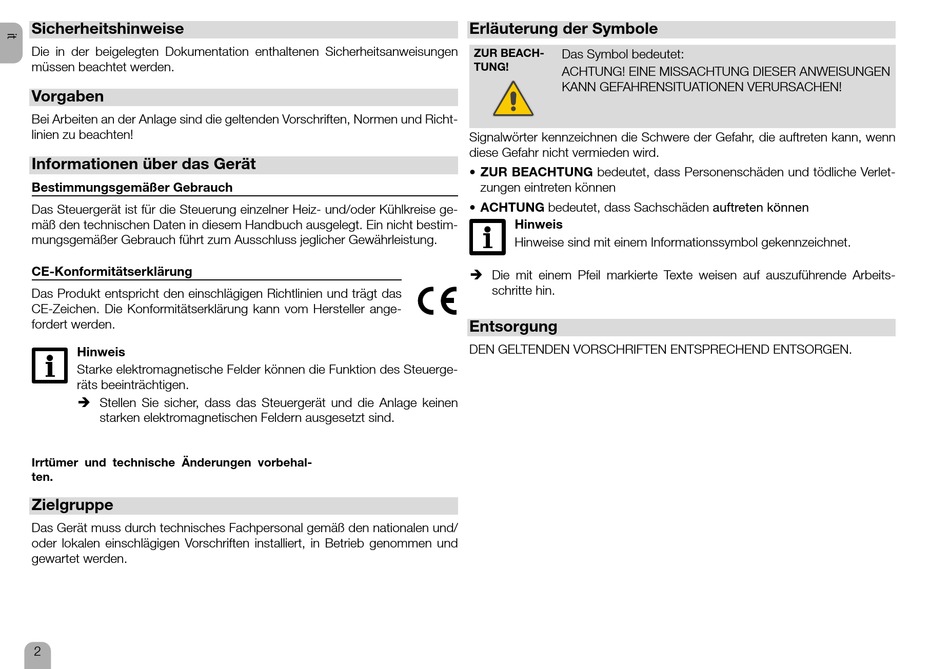 it

Sicherheitshinweise

Die in der beigelegten Dokumentation enthaltenen Sicherheitsanweisungen müssen beachtet werden.

Vorgaben

Bei Arbeiten an der Anlage sind die geltenden Vorschriften, Normen und Richtlinien zu beachten!

Informationen über das Gerät

Bestimmungsgemäßer Gebrauch

Das Steuergerät ist für die Steuerung einzelner Heiz- und/oder Kühlkreise gemäß den technischen Daten in diesem Handbuch ausgelegt. Ein nicht bestimmungsgemäßer Gebrauch führt zum Ausschluss jeglicher Gewährleistung.

CE-Konformitätserklärung

Das Produkt entspricht den einschlägigen Richtlinien und trägt das CE-Zeichen. Die Konformitätserklärung kann vom Hersteller angefordert werden.

CE

Hinweis

Starke elektromagnetische Felder können die Funktion des Steuergeräts beeinträchtigen.

➔ Stellen Sie sicher, dass das Steuergerät und die Anlage keinen starken elektromagnetischen Feldern ausgesetzt sind.

Irrtümer und technische Änderungen vorbehalten.

Zielgruppe

Das Gerät muss durch technisches Fachpersonal gemäß den nationalen und/oder lokalen einschlägigen Vorschriften installiert, in Betrieb genommen und gewartet werden.

2

Erläuterung der Symbole

ZUR BEACHTUNG!

Das Symbol bedeutet:
ACHTUNG! EINE MISSACHTUNG DIESER ANWEISUNGEN KANN GEFAHRENSITUATIONEN VERURSACHEN!

Signalwörter kennzeichnen die Schwere der Gefahr, die auftreten kann, wenn diese Gefahr nicht vermieden wird.

• ZUR BEACHTUNG bedeutet, dass Personenschäden und tödliche Verletzungen eintreten können

• ACHTUNG bedeutet, dass Sachschäden auftreten können

Hinweis

Hinweise sind mit einem Informationssymbol gekennzeichnet.

➔ Die mit einem Pfeil markierte Texte weisen auf auszuführende Arbeitsschritte hin.

Entsorgung

DEN GELTENDEN VORSCHRIFTEN ENTSPRECHEND ENTSORGEN.